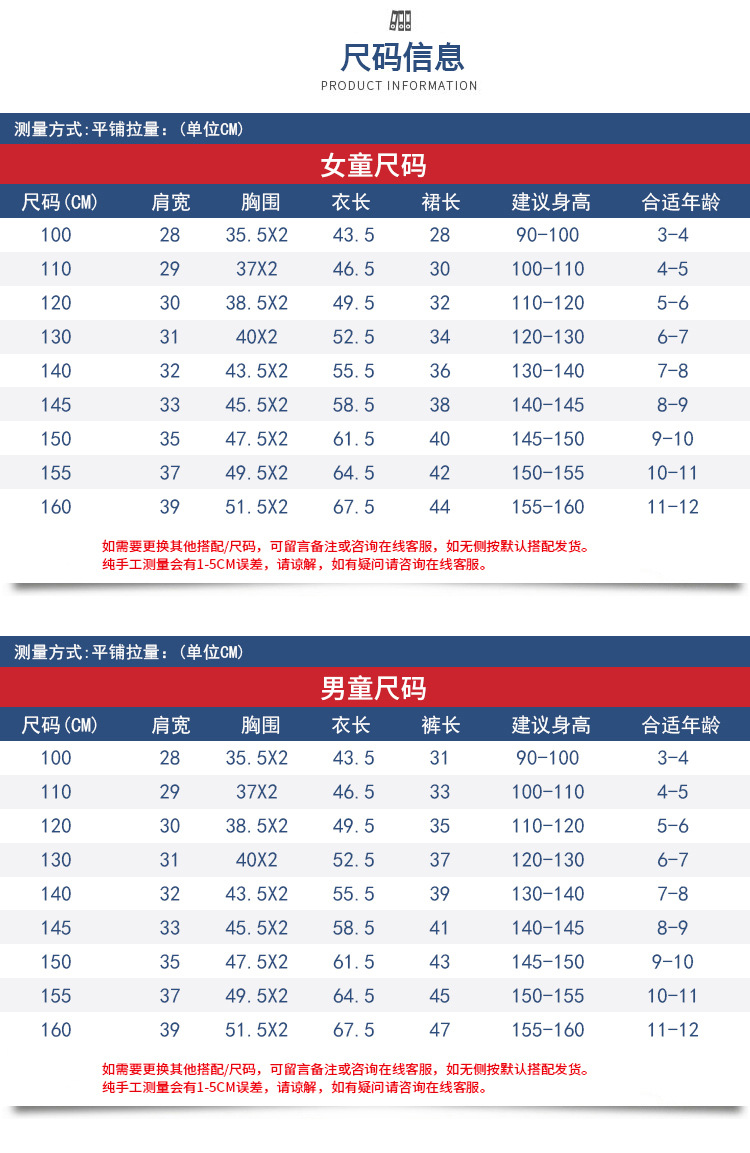 尺码信息
PRODUCT INFORMATION

测量方式:平铺拉量:(单位CM)

女童尺码

| 尺码(CM) | 肩宽 | 胸围 | 衣长 | 裙长 | 建议身高 | 合适年龄 |
|---|---|---|---|---|---|---|
| 100 | 28 | 35.5X2 | 43.5 | 28 | 90-100 | 3-4 |
| 110 | 29 | 37X2 | 46.5 | 30 | 100-110 | 4-5 |
| 120 | 30 | 38.5X2 | 49.5 | 32 | 110-120 | 5-6 |
| 130 | 31 | 40X2 | 52.5 | 34 | 120-130 | 6-7 |
| 140 | 32 | 43.5X2 | 55.5 | 36 | 130-140 | 7-8 |
| 145 | 33 | 45.5X2 | 58.5 | 38 | 140-145 | 8-9 |
| 150 | 35 | 47.5X2 | 61.5 | 40 | 145-150 | 9-10 |
| 155 | 37 | 49.5X2 | 64.5 | 42 | 150-155 | 10-11 |
| 160 | 39 | 51.5X2 | 67.5 | 44 | 155-160 | 11-12 |

如需要更换其他搭配/尺码，可留言备注或咨询在线客服，如无侧按默认搭配发货。
纯手工测量会有1-5CM误差，请谅解，如有疑问请咨询在线客服。

测量方式:平铺拉量:(单位CM)

男童尺码

| 尺码(CM) | 肩宽 | 胸围 | 衣长 | 裤长 | 建议身高 | 合适年龄 |
|---|---|---|---|---|---|---|
| 100 | 28 | 35.5X2 | 43.5 | 31 | 90-100 | 3-4 |
| 110 | 29 | 37X2 | 46.5 | 33 | 100-110 | 4-5 |
| 120 | 30 | 38.5X2 | 49.5 | 35 | 110-120 | 5-6 |
| 130 | 31 | 40X2 | 52.5 | 37 | 120-130 | 6-7 |
| 140 | 32 | 43.5X2 | 55.5 | 39 | 130-140 | 7-8 |
| 145 | 33 | 45.5X2 | 58.5 | 41 | 140-145 | 8-9 |
| 150 | 35 | 47.5X2 | 61.5 | 43 | 145-150 | 9-10 |
| 155 | 37 | 49.5X2 | 64.5 | 45 | 150-155 | 10-11 |
| 160 | 39 | 51.5X2 | 67.5 | 47 | 155-160 | 11-12 |

如需要更换其他搭配/尺码，可留言备注或咨询在线客服，如无侧按默认搭配发货。
纯手工测量会有1-5CM误差，请谅解，如有疑问请咨询在线客服。